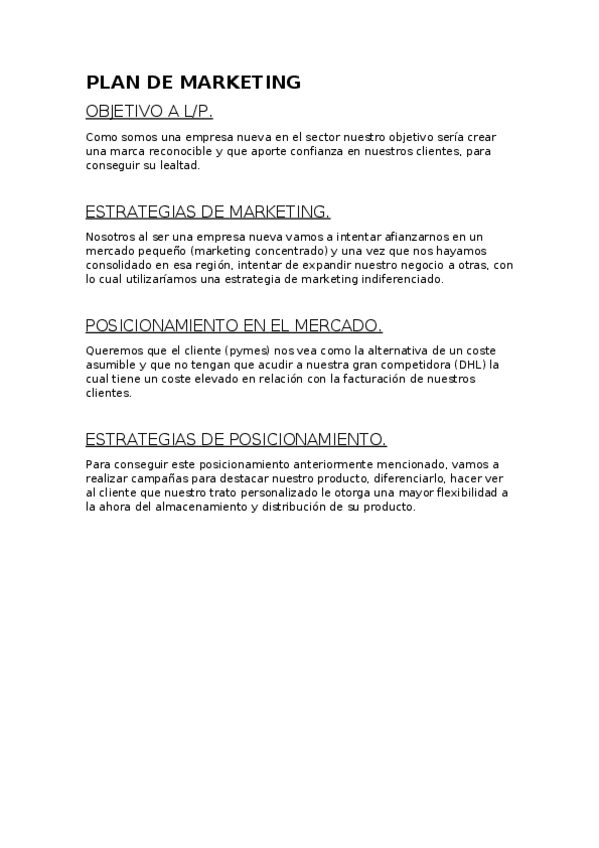 PLAN DE MARKETING

OBJETIVO A L/P.

Como somos una empresa nueva en el sector nuestro objetivo sería crear una marca reconocible y que aporte confianza en nuestros clientes, para conseguir su lealtad.

ESTRATEGIAS DE MARKETING.

Nosotros al ser una empresa nueva vamos a intentar afianzarnos en un mercado pequeño (marketing concentrado) y una vez que nos hayamos consolidado en esa región, intentar de expandir nuestro negocio a otras, con lo cual utilizaríamos una estrategia de marketing indiferenciado.

POSICIONAMIENTO EN EL MERCADO.

Queremos que el cliente (pymes) nos vea como la alternativa de un coste asumible y que no tengan que acudir a nuestra gran competidora (DHL) la cual tiene un coste elevado en relación con la facturación de nuestros clientes.

ESTRATEGIAS DE POSICIONAMIENTO.

Para conseguir este posicionamiento anteriormente mencionado, vamos a realizar campañas para destacar nuestro producto, diferenciarlo, hacer ver al cliente que nuestro trato personalizado le otorga una mayor flexibilidad a la ahora del almacenamiento y distribución de su producto.